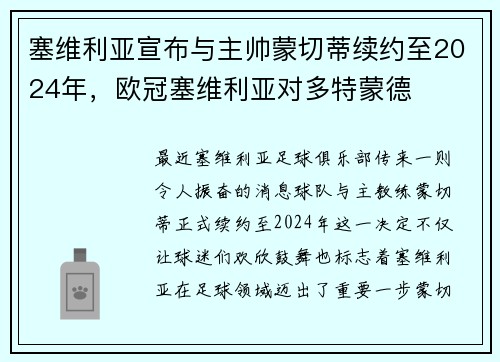 塞维利亚宣布与主帅蒙切蒂续约至2024年，欧冠塞维利亚对多特蒙德

最近塞维利亚足球俱乐部传来一则令人振奋的消息球队与主教练蒙切蒂正式续约至2024年这一决定不仅让球迷们欢欣鼓舞也标志着塞维利亚在足球领域迈出了重要一步蒙切